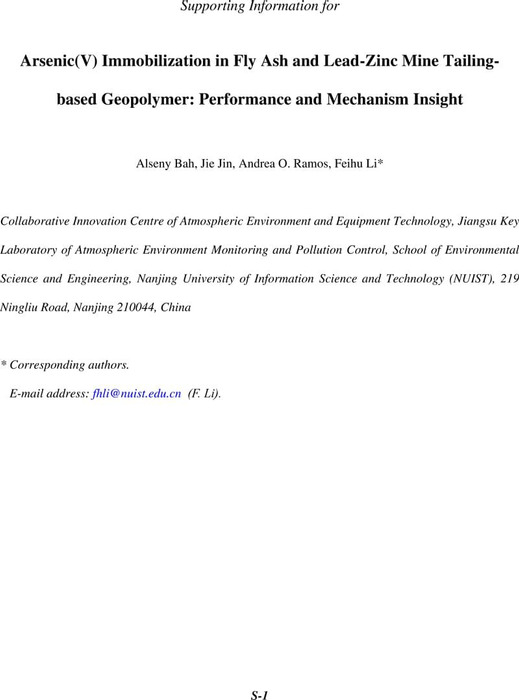 Supporting Information for

Arsenic(V) Immobilization in Fly Ash and Lead-Zinc Mine Tailing-based Geopolymer: Performance and Mechanism Insight

Alseny Bah, Jie Jin, Andrea O. Ramos, Feihu Li*

Collaborative Innovation Centre of Atmospheric Environment and Equipment Technology, Jiangsu Key Laboratory of Atmospheric Environment Monitoring and Pollution Control, School of Environmental Science and Engineering, Nanjing University of Information Science and Technology (NUIST), 219 Ningliu Road, Nanjing 210044, China

* Corresponding authors.

E-mail address: fhli@nuist.edu.cn (F. Li).

S-1